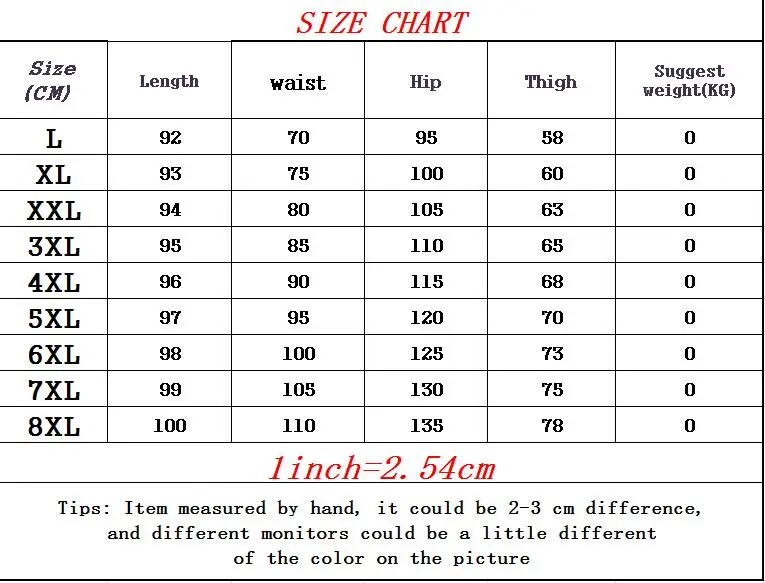 SIZE CHART

| Size (CM) | Length | waist | Hip | Thigh | Suggest weight(KG) |
|---|---|---|---|---|---|
| L | 92 | 70 | 95 | 58 | 0 |
| XL | 93 | 75 | 100 | 60 | 0 |
| XXL | 94 | 80 | 105 | 63 | 0 |
| 3XL | 95 | 85 | 110 | 65 | 0 |
| 4XL | 96 | 90 | 115 | 68 | 0 |
| 5XL | 97 | 95 | 120 | 70 | 0 |
| 6XL | 98 | 100 | 125 | 73 | 0 |
| 7XL | 99 | 105 | 130 | 75 | 0 |
| 8XL | 100 | 110 | 135 | 78 | 0 |

1inch=2.54cm

Tips: Item measured by hand, it could be 2-3 cm difference, and different monitors could be a little different of the color on the picture